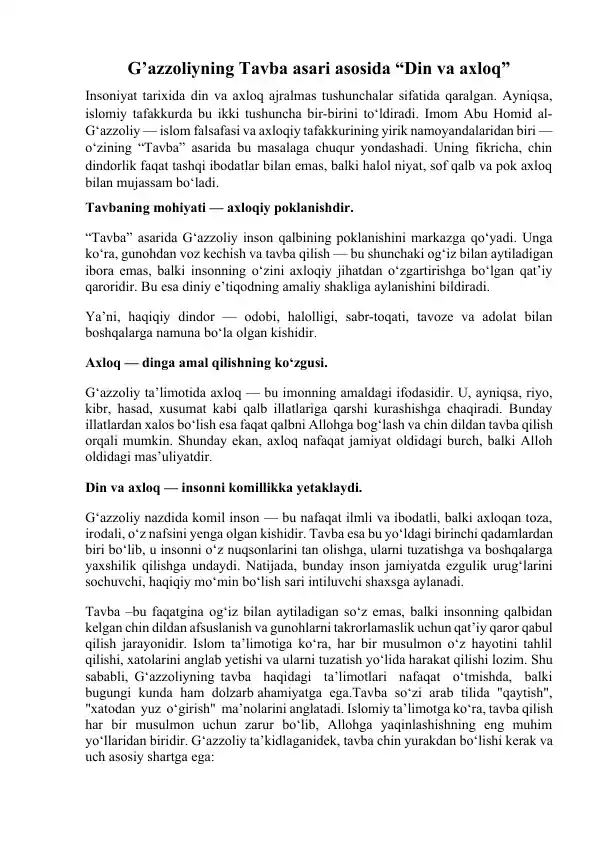 G’azzoliyning Tavba asari asosida “Din va axloq”

Insoniyat tarixida din va axloq ajralmas tushunchalar sifatida qaralgan. Ayniqsa, islomiy tafakkurda bu ikki tushuncha bir-birini to‘ldiradi. Imom Abu Homid al-G‘azzoliy — islom falsafasi va axloqiy tafakkurining yirik namoyandalaridan biri — o‘zining “Tavba” asarida bu masalaga chuqur yondashadi. Uning fikricha, chin dindorlik faqat tashqi ibodatlar bilan emas, balki halol niyat, sof qalb va pok axloq bilan mujassam bo‘ladi.

Tavbaning mohiyati — axloqiy poklanishdir.

“Tavba” asarida G‘azzoliy inson qalbining poklanishini markazga qo‘yadi. Unga ko‘ra, gunohdan voz kechish va tavba qilish — bu shunchaki og‘iz bilan aytiladigan ibora emas, balki insonning o‘zini axloqiy jihatdan o‘zgartirishga bo‘lgan qat’iy qaroridir. Bu esa diniy e’tiqodning amaliy shakliga aylanishini bildiradi.

Ya’ni, haqiqiy dindor — odobi, halolligi, sabr-toqati, tavoze va adolat bilan boshqalarga namuna bo‘la olgan kishidir.

Axloq — dinga amal qilishning ko‘zgusi.

G‘azzoliy ta’limotida axloq — bu imonning amaldagi ifodasidir. U, ayniqsa, riyo, kibr, hasad, xusumat kabi qalb illatlariga qarshi kurashishga chaqiradi. Bunday illatlardan xalos bo‘lish esa faqat qalbni Allohga bog‘lash va chin dildan tavba qilish orqali mumkin. Shunday ekan, axloq nafaqat jamiyat oldidagi burch, balki Alloh oldidagi mas’uliyatdir.

Din va axloq — insonni komillikka yetaklaydi.

G‘azzoliy nazdida komil inson — bu nafaqat ilmli va ibodatli, balki axloqan toza, irodali, o‘z nafsini yenga olgan kishidir. Tavba esa bu yo‘ldagi birinchi qadamlardan biri bo‘lib, u insonni o‘z nuqsonlarini tan olishga, ularni tuzatishga va boshqalarga yaxshilik qilishga undaydi. Natijada, bunday inson jamiyatda ezgulik urug‘larini sochuvchi, haqiqiy mo‘min bo‘lish sari intiluvchi shaxsga aylanadi.

Tavba –bu faqatgina og‘iz bilan aytiladigan so‘z emas, balki insonning qalbidan kelgan chin dildan afsuslanish va gunohlarni takrorlamaslik uchun qat’iy qaror qabul qilish jarayonidir. Islom ta’limotiga ko‘ra, har bir musulmon o‘z hayotini tahlil qilishi, xatolarini anglab yetishi va ularni tuzatish yo‘lida harakat qilishi lozim. Shu sababli, G‘azzoliyning tavba haqidagi ta’limotlari nafaqat o‘tmishda, balki bugungi kunda ham dolzarb ahamiyatga ega.Tavba so‘zi arab tilida "qaytish", "xatodan yuz o‘girish" ma’nolarini anglatadi. Islomiy ta’limotga ko‘ra, tavba qilish har bir musulmon uchun zarur bo‘lib, Allohga yaqinlashishning eng muhim yo‘llaridan biridir. G‘azzoliy ta’kidlaganidek, tavba chin yurakdan bo‘lishi kerak va uch asosiy shartga ega: